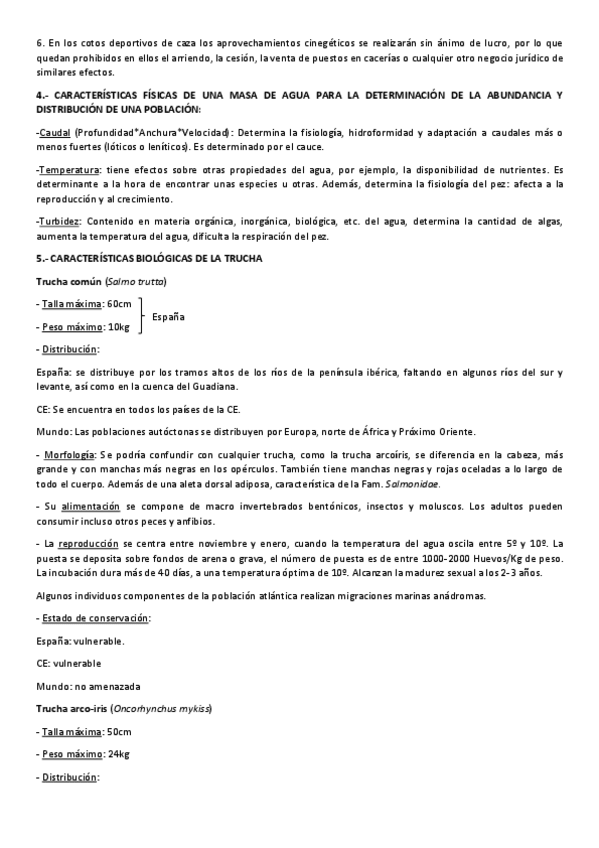 6. En los cotos deportivos de caza los aprovechamientos cinegéticos se realizarán sin ánimo de lucro, por lo que quedan prohibidos en ellos el arriendo, la cesión, la venta de puestos en cacerías o cualquier otro negocio jurídico de similares efectos.

4.- CARACTERÍSTICAS FÍSICAS DE UNA MASA DE AGUA PARA LA DETERMINACIÓN DE LA ABUNDANCIA Y DISTRIBUCIÓN DE UNA POBLACIÓN:

-Caudal (Profundidad*Anchura*Velocidad): Determina la fisiología, hidroformidad y adaptación a caudales más o menos fuertes (lóticos o leníticos). Es determinado por el cauce.

-Temperatura: tiene efectos sobre otras propiedades del agua, por ejemplo, la disponibilidad de nutrientes. Es determinante a la hora de encontrar unas especies u otras. Además, determina la fisiología del pez: afecta a la reproducción y al crecimiento.

-Turbidez: Contenido en materia orgánica, inorgánica, biológica, etc. del agua, determina la cantidad de algas, aumenta la temperatura del agua, dificulta la respiración del pez.

5.- CARACTERÍSTICAS BIOLÓGICAS DE LA TRUCHA

Trucha común (Salmo trutta)

- Talla máxima: 60cm
- Peso máximo: 10kg
España

- Distribución:

España: se distribuye por los tramos altos de los ríos de la península ibérica, faltando en algunos ríos del sur y levante, así como en la cuenca del Guadiana.

CE: Se encuentra en todos los países de la CE.

Mundo: Las poblaciones autóctonas se distribuyen por Europa, norte de África y Próximo Oriente.

- Morfología: Se podría confundir con cualquier trucha, como la trucha arcoíris, se diferencia en la cabeza, más grande y con manchas más negras en los opérculos. También tiene manchas negras y rojas oceladas a lo largo de todo el cuerpo. Además de una aleta dorsal adiposa, característica de la Fam. Salmonidae.

- Su alimentación se compone de macro invertebrados bentónicos, insectos y moluscos. Los adultos pueden consumir incluso otros peces y anfibios.

- La reproducción se centra entre noviembre y enero, cuando la temperatura del agua oscila entre 5º y 10º. La puesta se deposita sobre fondos de arena o grava, el número de puesta es de entre 1000-2000 Huevos/Kg de peso. La incubación dura más de 40 días, a una temperatura óptima de 10º. Alcanzan la madurez sexual a los 2-3 años.

Algunos individuos componentes de la población atlántica realizan migraciones marinas anádromas.

- Estado de conservación:

España: vulnerable.

CE: vulnerable

Mundo: no amenazada

Trucha arco-iris (Oncorhynchus mykiss)

- Talla máxima: 50cm

- Peso máximo: 24kg

- Distribución: